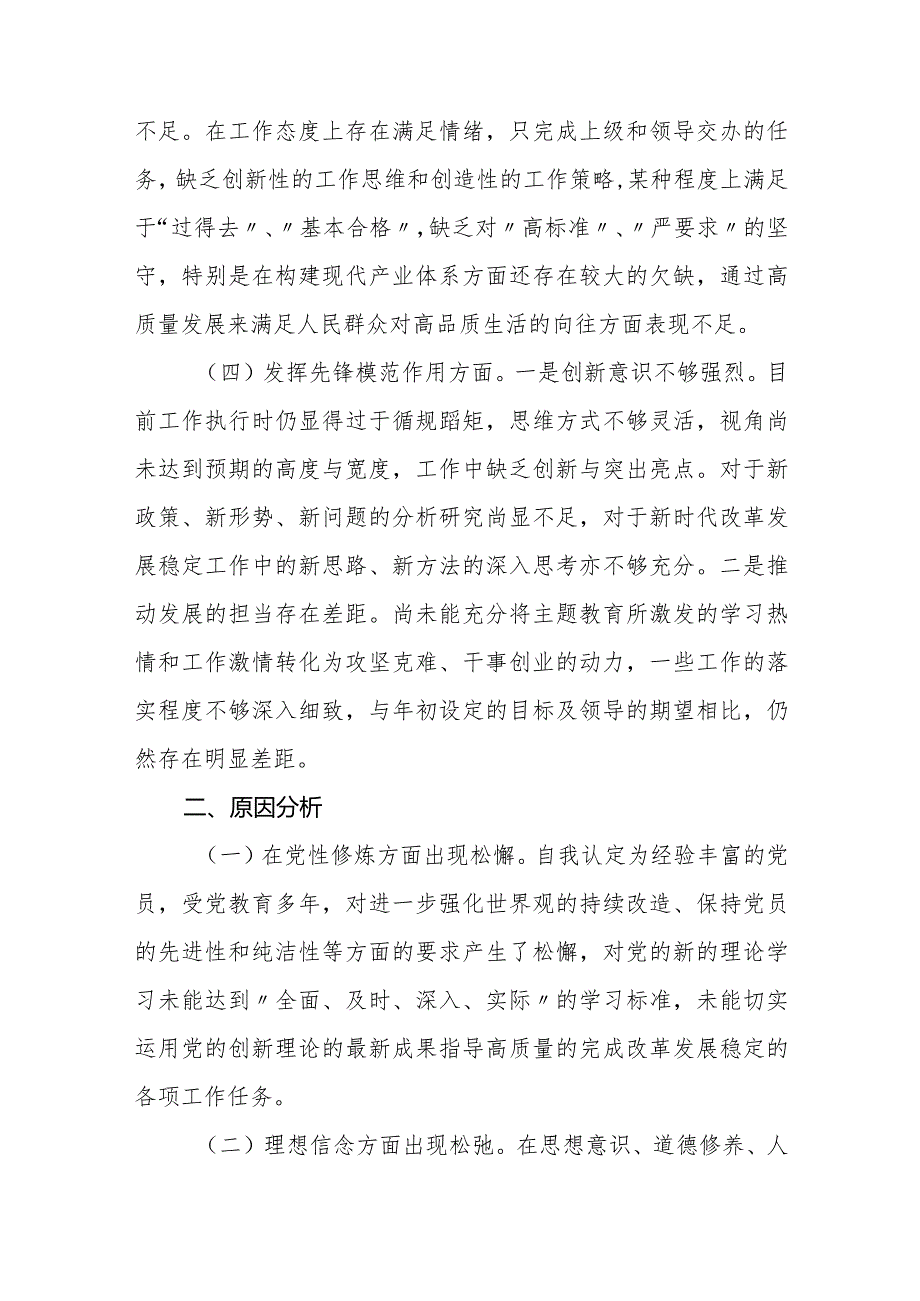 不足。在工作态度上存在满足情绪，只完成上级和领导交办的任务，缺乏创新性的工作思维和创造性的工作策略，某种程度上满足于“过得去〃、〃基本合格〃，缺乏对〃高标准〃、〃严要求〃的坚守，特别是在构建现代产业体系方面还存在较大的欠缺，通过高质量发展来满足人民群众对高品质生活的向往方面表现不足。

（四）发挥先锋模范作用方面。一是创新意识不够强烈。目前工作执行时仍显得过于循规蹈矩，思维方式不够灵活，视角尚未达到预期的高度与宽度，工作中缺乏创新与突出亮点。对于新政策、新形势、新问题的分析研究尚显不足，对于新时代改革发展稳定工作中的新思路、新方法的深入思考亦不够充分。二是推动发展的担当存在差距。尚未能充分将主题教育所激发的学习热情和工作激情转化为攻坚克难、干事创业的动力，一些工作的落实程度不够深入细致，与年初设定的目标及领导的期望相比，仍然存在明显差距。

二、原因分析

（一）在党性修炼方面出现松懈。自我认定为经验丰富的党员，受党教育多年，对进一步强化世界观的持续改造、保持党员的先进性和纯洁性等方面的要求产生了松懈，对党的新的理论学习未能达到〃全面、及时、深入、实际〃的学习标准，未能切实运用党的创新理论的最新成果指导高质量的完成改革发展稳定的各项工作任务。

（二）理想信念方面出现松弛。在思想意识、道德修养、人